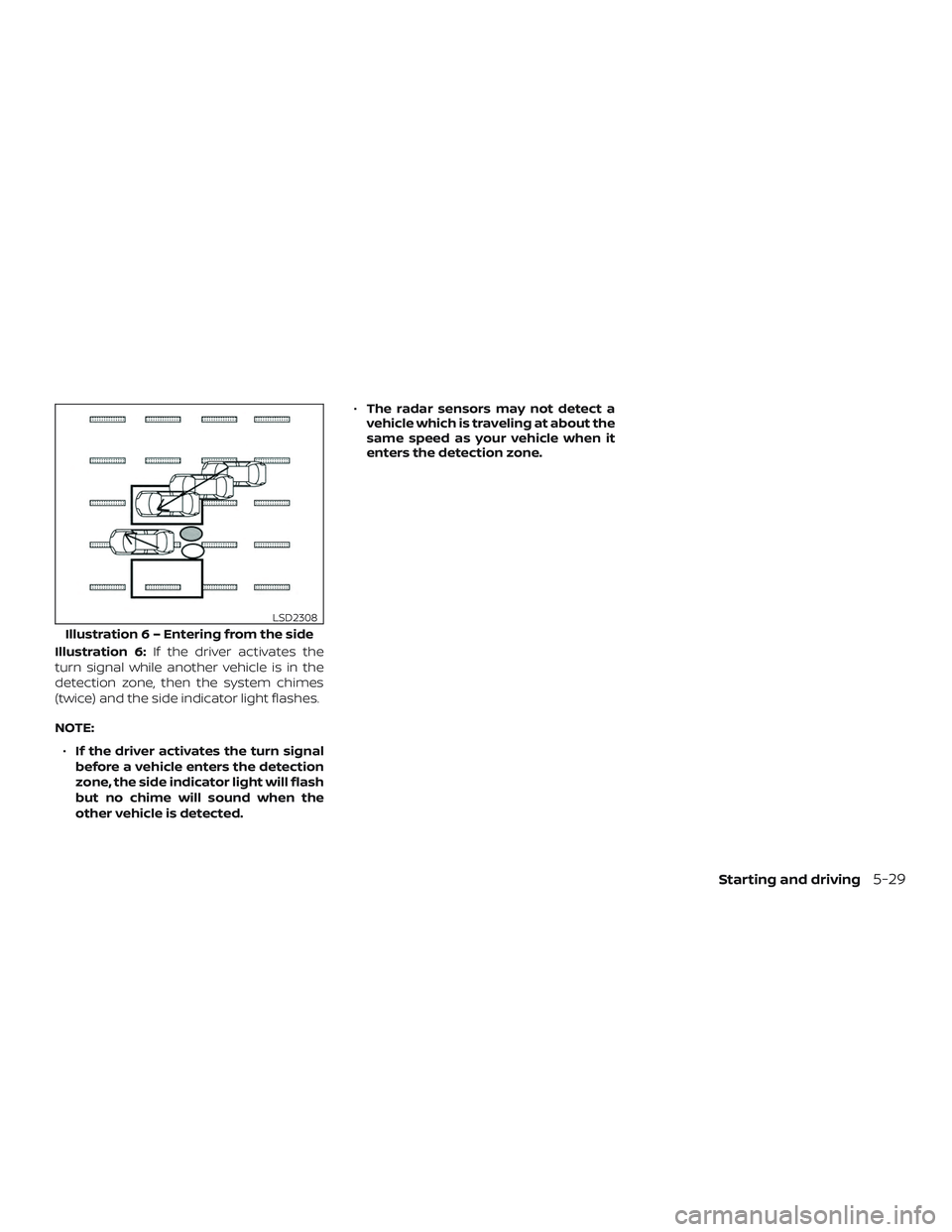 LSD2308

Illustration 6 – Entering from the side

Illustration 6: If the driver activates the turn signal while another vehicle is in the detection zone, then the system chimes (twice) and the side indicator light flashes.

NOTE:

• If the driver activates the turn signal before a vehicle enters the detection zone, the side indicator light will flash but no chime will sound when the other vehicle is detected.

• The radar sensors may not detect a vehicle which is traveling at about the same speed as your vehicle when it enters the detection zone.

Starting and driving 5-29

carmanualsonline.info